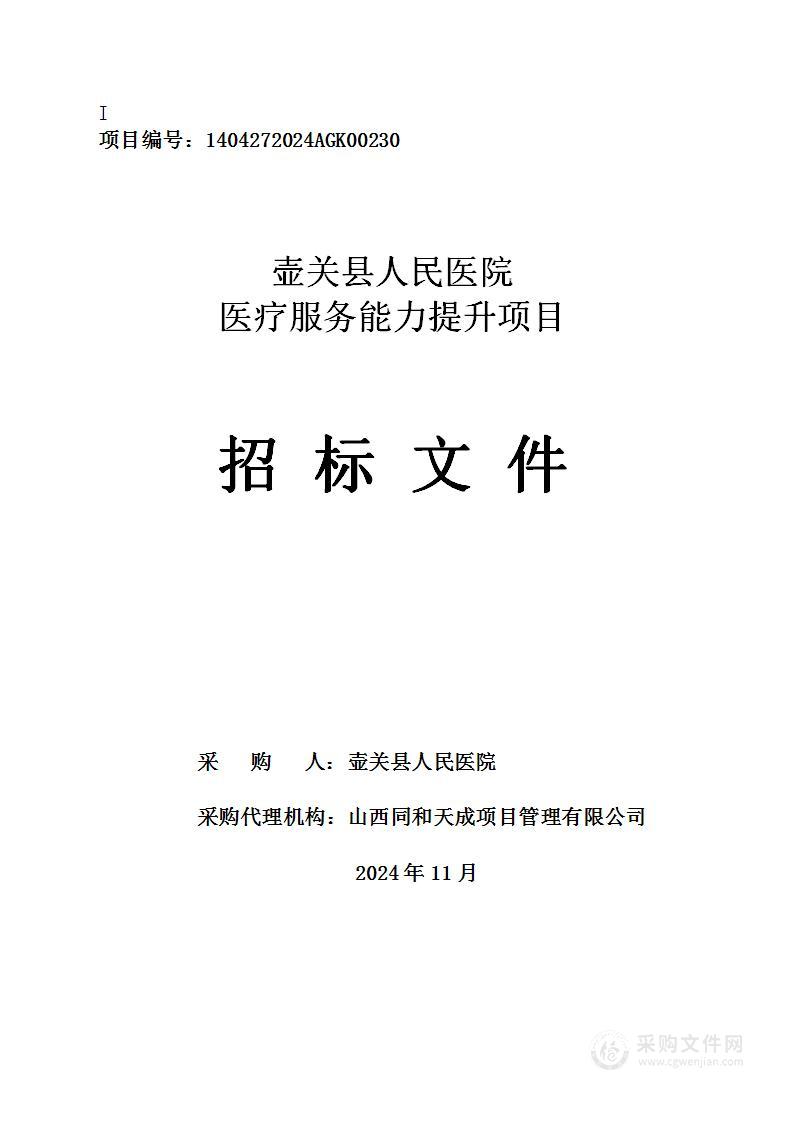 I
项目编号：1404272024AGK00230

壶关县人民医院
医疗服务能力提升项目

招 标 文 件

采 购 人：壶关县人民医院

采购代理机构：山西同和天成项目管理有限公司

2024 年 11 月

采购文件网
www.cgwenjian.com